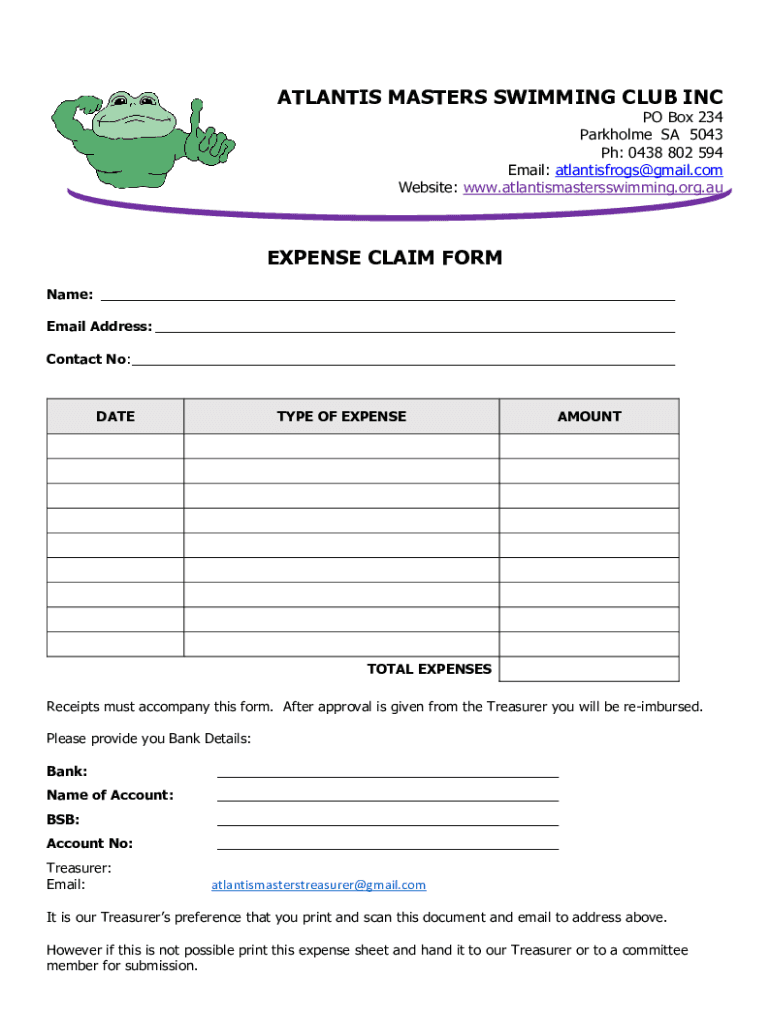 ATLANTIS MASTERS SWIMMING CLUB INC
PO Box 234
Parkholme SA 5043
Ph: 0438 802 594
Email: atlantisfrogs@gmail.com
Website: www.atlantismastersswimming.org.au

EXPENSE CLAIM FORM

Name:

Email Address:

Contact No:

| DATE | TYPE OF EXPENSE | AMOUNT |
|---|---|---|
| | | |
| | | |
| | | |
| | | |
| | | |
| | | |
| | | |
| | | |
| | | |
| | TOTAL EXPENSES | |

Receipts must accompany this form. After approval is given from the Treasurer you will be re-imbursed.

Please provide you Bank Details:

Bank:

Name of Account:

BSB:

Account No:

Treasurer:
Email: atlantismasterstreasurer@gmail.com

It is our Treasurer's preference that you print and scan this document and email to address above.

However if this is not possible print this expense sheet and hand it to our Treasurer or to a committee member for submission.